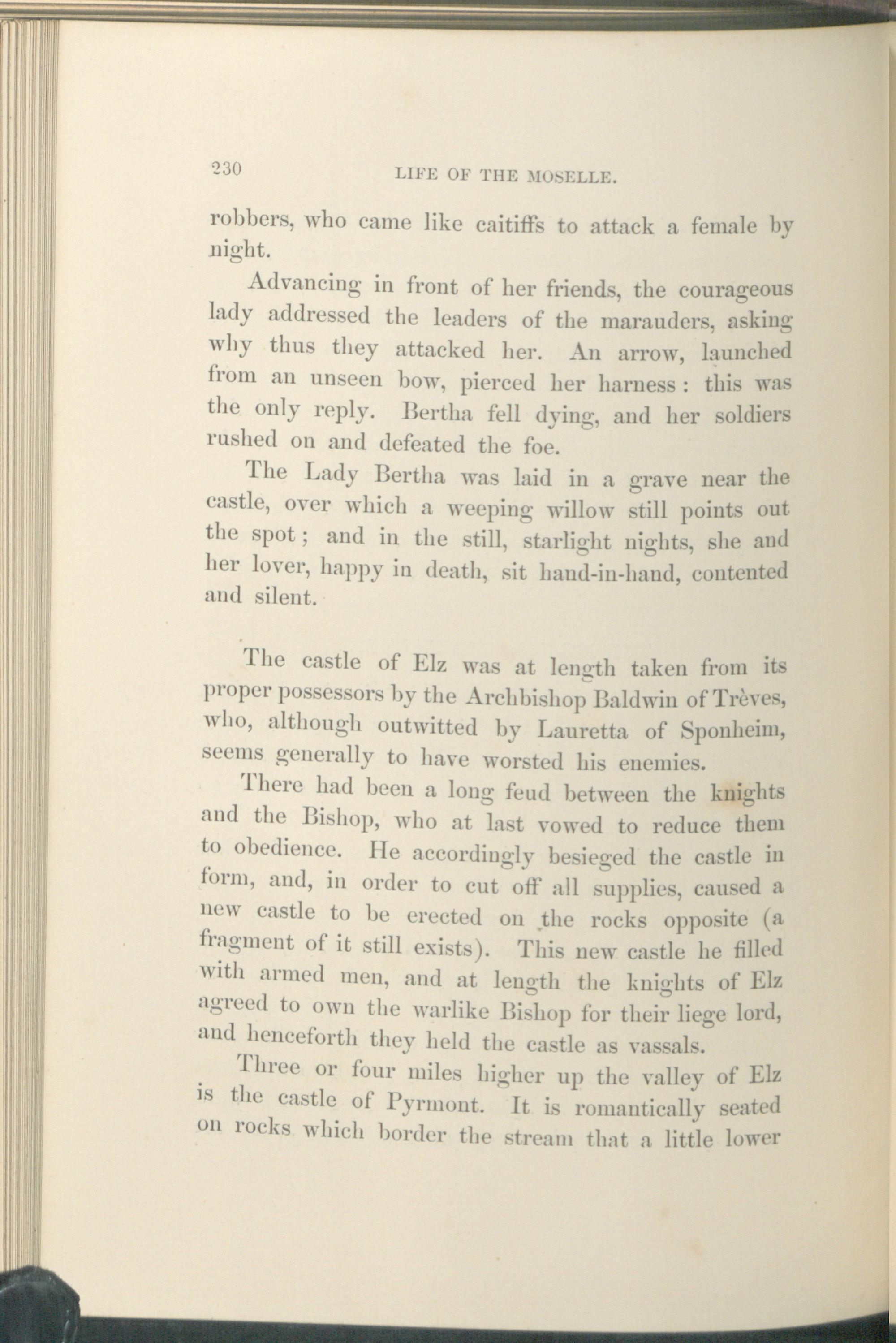 230 LIFE OF THE MOSELLE.

robbers, who came like caitiffs to attack a female by night.

Advancing in front of her friends, the courageous lady addressed the leaders of the marauders, asking why thus they attacked her. An arrow, launched from an unseen bow, pierced her harness: this was the only reply. Bertha fell dying, and her soldiers rushed on and defeated the foe.

The Lady Bertha was laid in a grave near the castle, over which a weeping willow still points out the spot; and in the still, starlight nights, she and her lover, happy in death, sit hand-in-hand, contented and silent.

The castle of Elz was at length taken from its proper possessors by the Archbishop Baldwin of Trèves, who, although outwitted by Lauretta of Sponheim, seems generally to have worsted his enemies.

There had been a long feud between the knights and the Bishop, who at last vowed to reduce them to obedience. He accordingly besieged the castle in form, and, in order to cut off all supplies, caused a new castle to be erected on the rocks opposite (a fragment of it still exists). This new castle he filled with armed men, and at length the knights of Elz agreed to own the warlike Bishop for their liege lord, and henceforth they held the castle as vassals.

Three or four miles higher up the valley of Elz is the castle of Pyrmont. It is romantically seated on rocks which border the stream that a little lower